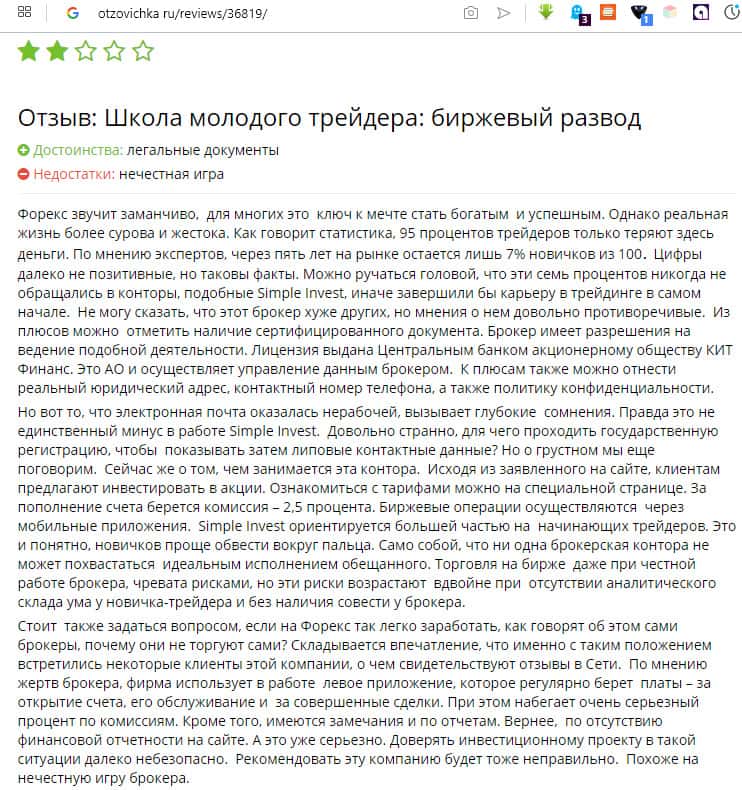 otzovichka ru/reviews/36819/

Отзыв: Школа молодого трейдера: биржевый развод

Достоинства: легальные документы

Недостатки: нечестная игра

Форекс звучит заманчиво, для многих это ключ к мечте стать богатым и успешным. Однако реальная жизнь более сурова и жестока. Как говорит статистика, 95 процентов трейдеров только теряют здесь деньги. По мнению экспертов, через пять лет на рынке остается лишь 7% новичков из 100. Цифры далеко не позитивные, но таковы факты. Можно ручаться головой, что эти семь процентов никогда не обращались в конторы, подобные Simple Invest, иначе завершили бы карьеру в трейдинге в самом начале. Не могу сказать, что этот брокер хуже других, но мнения о нем довольно противоречивые. Из плюсов можно отметить наличие сертифицированного документа. Брокер имеет разрешения на ведение подобной деятельности. Лицензия выдана Центральным банком акционерному обществу КИТ Финанс. Это АО и осуществляет управление данным брокером. К плюсам также можно отнести реальный юридический адрес, контактный номер телефона, а также политику конфиденциальности.

Но вот то, что электронная почта оказалась нерабочей, вызывает глубокие сомнения. Правда это не единственный минус в работе Simple Invest. Довольно странно, для чего проходить государственную регистрацию, чтобы показывать затем липовые контактные данные? Но о грустном мы еще поговорим. Сейчас же о том, чем занимается эта контора. Исходя из заявленного на сайте, клиентам предлагают инвестировать в акции. Ознакомиться с тарифами можно на специальной странице. За пополнение счета берется комиссия – 2,5 процента. Биржевые операции осуществляются через мобильные приложения. Simple Invest ориентируется большей частью на начинающих трейдеров. Это и понятно, новичков проще обвести вокруг пальца. Само собой, что ни одна брокерская контора не может похвастаться идеальным исполнением обещанного. Торговля на бирже даже при честной работе брокера, чревата рисками, но эти риски возрастают вдвойне при отсутствии аналитического склада ума у новичка-трейдера и без наличия совести у брокера.

Стоит также задаться вопросом, если на Форекс так легко заработать, как говорят об этом сами брокеры, почему они не торгуют сами? Складывается впечатление, что именно с таким положением встретились некоторые клиенты этой компании, о чем свидетельствуют отзывы в Сети. По мнению жертв брокера, фирма использует в работе левое приложение, которое регулярно берет платы – за открытие счета, его обслуживание и за совершенные сделки. При этом набегает очень серьезный процент по комиссиям. Кроме того, имеются замечания и по отчетам. Вернее, по отсутствию финансовой отчетности на сайте. А это уже серьезно. Доверять инвестиционному проекту в такой ситуации далеко небезопасно. Рекомендовать эту компанию будет тоже неправильно. Похоже на нечестную игру брокера.